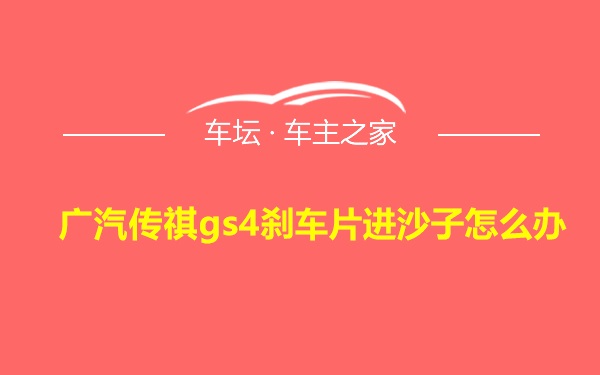 车坛 · 车主之家

广汽传祺gs4刹车片进沙子怎么办